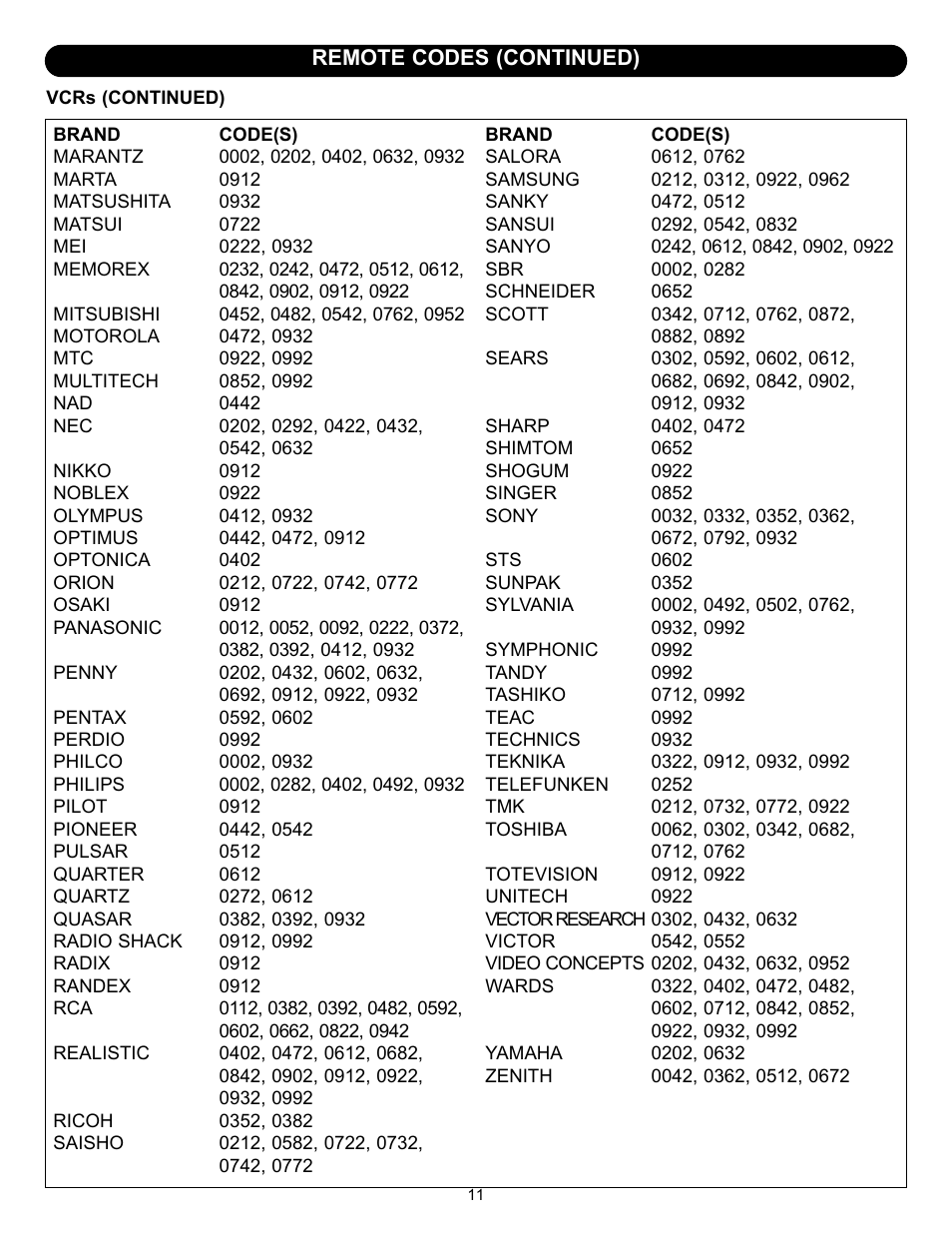 REMOTE CODES (CONTINUED)

VCRs (CONTINUED)

| BRAND | CODE(S) |
|---|---|
| MARANTZ | 0002, 0202, 0402, 0632, 0932 |
| MARTA | 0912 |
| MATSUSHITA | 0932 |
| MATSUI | 0722 |
| MEI | 0222, 0932 |
| MEMOREX | 0232, 0242, 0472, 0512, 0612, 0842, 0902, 0912, 0922 |
| MITSUBISHI | 0452, 0482, 0542, 0762, 0952 |
| MOTOROLA | 0472, 0932 |
| MTC | 0922, 0992 |
| MULTITECH | 0852, 0992 |
| NAD | 0442 |
| NEC | 0202, 0292, 0422, 0432, 0542, 0632 |
| NIKKO | 0912 |
| NOBLEX | 0922 |
| OLYMPUS | 0412, 0932 |
| OPTIMUS | 0442, 0472, 0912 |
| OPTONICA | 0402 |
| ORION | 0212, 0722, 0742, 0772 |
| OSAKI | 0912 |
| PANASONIC | 0012, 0052, 0092, 0222, 0372, 0382, 0392, 0412, 0932 |
| PENNY | 0202, 0432, 0602, 0632, 0692, 0912, 0922, 0932 |
| PENTAX | 0592, 0602 |
| PERDIO | 0992 |
| PHILCO | 0002, 0932 |
| PHILIPS | 0002, 0282, 0402, 0492, 0932 |
| PILOT | 0912 |
| PIONEER | 0442, 0542 |
| PULSAR | 0512 |
| QUARTER | 0612 |
| QUARTZ | 0272, 0612 |
| QUASAR | 0382, 0392, 0932 |
| RADIO SHACK | 0912, 0992 |
| RADIX | 0912 |
| RANDEX | 0912 |
| RCA | 0112, 0382, 0392, 0482, 0592, 0602, 0662, 0822, 0942 |
| REALISTIC | 0402, 0472, 0612, 0682, 0842, 0902, 0912, 0922, 0932, 0992 |
| RICOH | 0352, 0382 |
| SAISHO | 0212, 0582, 0722, 0732, 0742, 0772 |

| BRAND | CODE(S) |
|---|---|
| SALORA | 0612, 0762 |
| SAMSUNG | 0212, 0312, 0922, 0962 |
| SANKY | 0472, 0512 |
| SANSUI | 0292, 0542, 0832 |
| SANYO | 0242, 0612, 0842, 0902, 0922 |
| SBR | 0002, 0282 |
| SCHNEIDER | 0652 |
| SCOTT | 0342, 0712, 0762, 0872, 0882, 0892 |
| SEARS | 0302, 0592, 0602, 0612, 0682, 0692, 0842, 0902, 0912, 0932 |
| SHARP | 0402, 0472 |
| SHIMTOM | 0652 |
| SHOGUM | 0922 |
| SINGER | 0852 |
| SONY | 0032, 0332, 0352, 0362, 0672, 0792, 0932 |
| STS | 0602 |
| SUNPAK | 0352 |
| SYLVANIA | 0002, 0492, 0502, 0762, 0932, 0992 |
| SYMPHONIC | 0992 |
| TANDY | 0992 |
| TASHIKO | 0712, 0992 |
| TEAC | 0992 |
| TECHNICS | 0932 |
| TEKNIKA | 0322, 0912, 0932, 0992 |
| TELEFUNKEN | 0252 |
| TMK | 0212, 0732, 0772, 0922 |
| TOSHIBA | 0062, 0302, 0342, 0682, 0712, 0762 |
| TOTEVISION | 0912, 0922 |
| UNITECH | 0922 |
| VECTOR RESEARCH | 0302, 0432, 0632 |
| VICTOR | 0542, 0552 |
| VIDEO CONCEPTS | 0202, 0432, 0632, 0952 |
| WARDS | 0322, 0402, 0472, 0482, 0602, 0712, 0842, 0852, 0922, 0932, 0992 |
| YAMAHA | 0202, 0632 |
| ZENITH | 0042, 0362, 0512, 0672 |

11